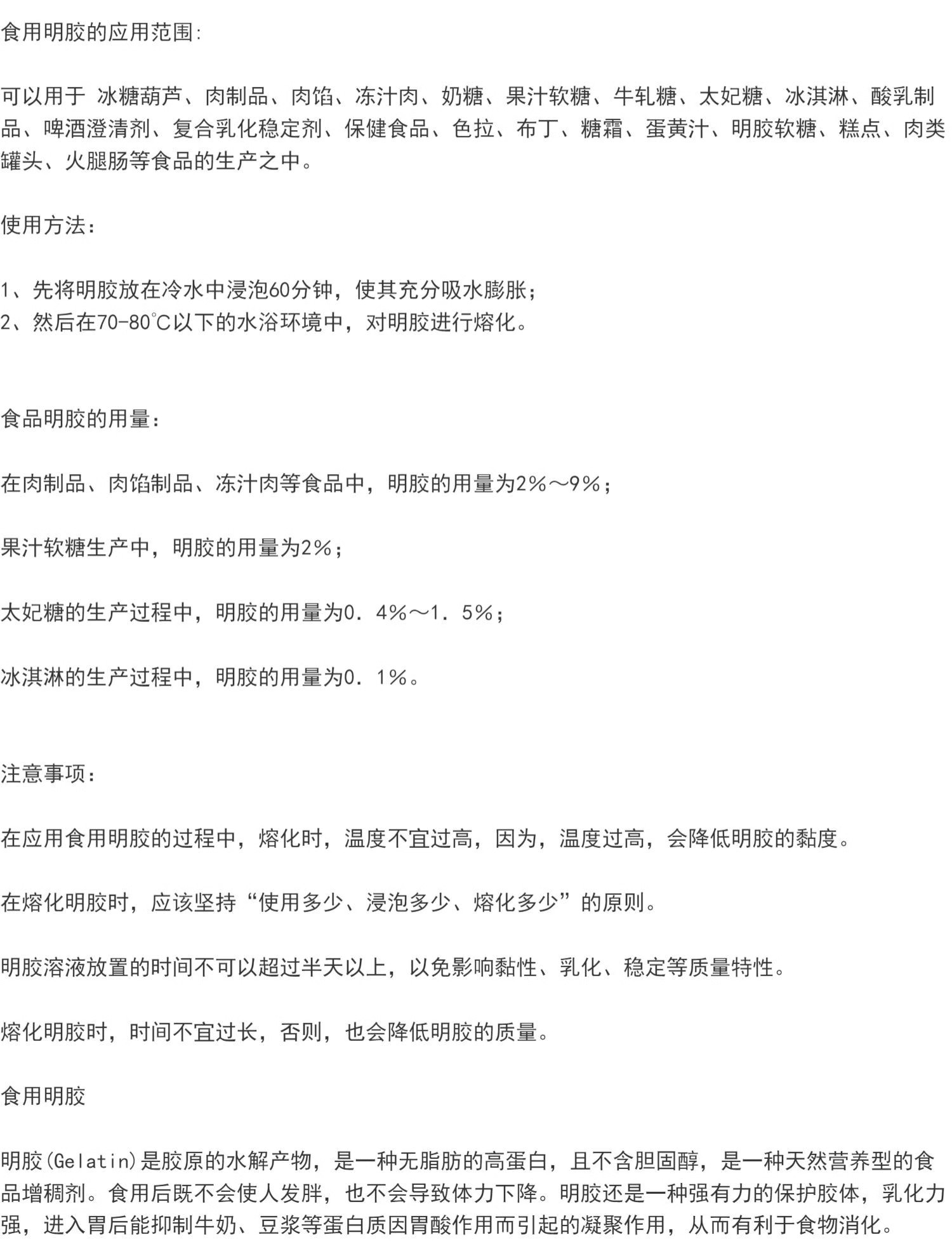 食用明胶的应用范围:

可以用于 冰糖葫芦、肉制品、肉馅、冻汁肉、奶糖、果汁软糖、牛轧糖、太妃糖、冰淇淋、酸乳制品、啤酒澄清剂、复合乳化稳定剂、保健食品、色拉、布丁、糖霜、蛋黄汁、明胶软糖、糕点、肉类罐头、火腿肠等食品的生产之中。

使用方法:

1、先将明胶放在冷水中浸泡60分钟，使其充分吸水膨胀;
2、然后在70-80℃以下的水浴环境中，对明胶进行熔化。

食品明胶的用量:

在肉制品、肉馅制品、冻汁肉等食品中，明胶的用量为2%～9%;

果汁软糖生产中，明胶的用量为2%;

太妃糖的生产过程中，明胶的用量为0．4%～1．5%;

冰淇淋的生产过程中，明胶的用量为0．1%。

注意事项:

在应用食用明胶的过程中，熔化时，温度不宜过高，因为，温度过高，会降低明胶的黏度。

在熔化明胶时，应该坚持“使用多少、浸泡多少、熔化多少”的原则。

明胶溶液放置的时间不可以超过半天以上，以免影响黏性、乳化、稳定等质量特性。

熔化明胶时，时间不宜过长，否则，也会降低明胶的质量。

食用明胶

明胶(Gelatin)是胶原的水解产物，是一种无脂肪的高蛋白，且不含胆固醇，是一种天然营养型的食品增稠剂。食用后既不会使人发胖，也不会导致体力下降。明胶还是一种强有力的保护胶体，乳化力强，进入胃后能抑制牛奶、豆浆等蛋白质因胃酸作用而引起的凝聚作用，从而有利于食物消化。